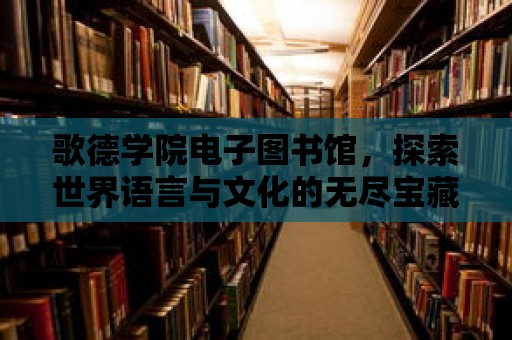 歌德学院电子图书馆，探索世界语言与文化的无尽宝藏